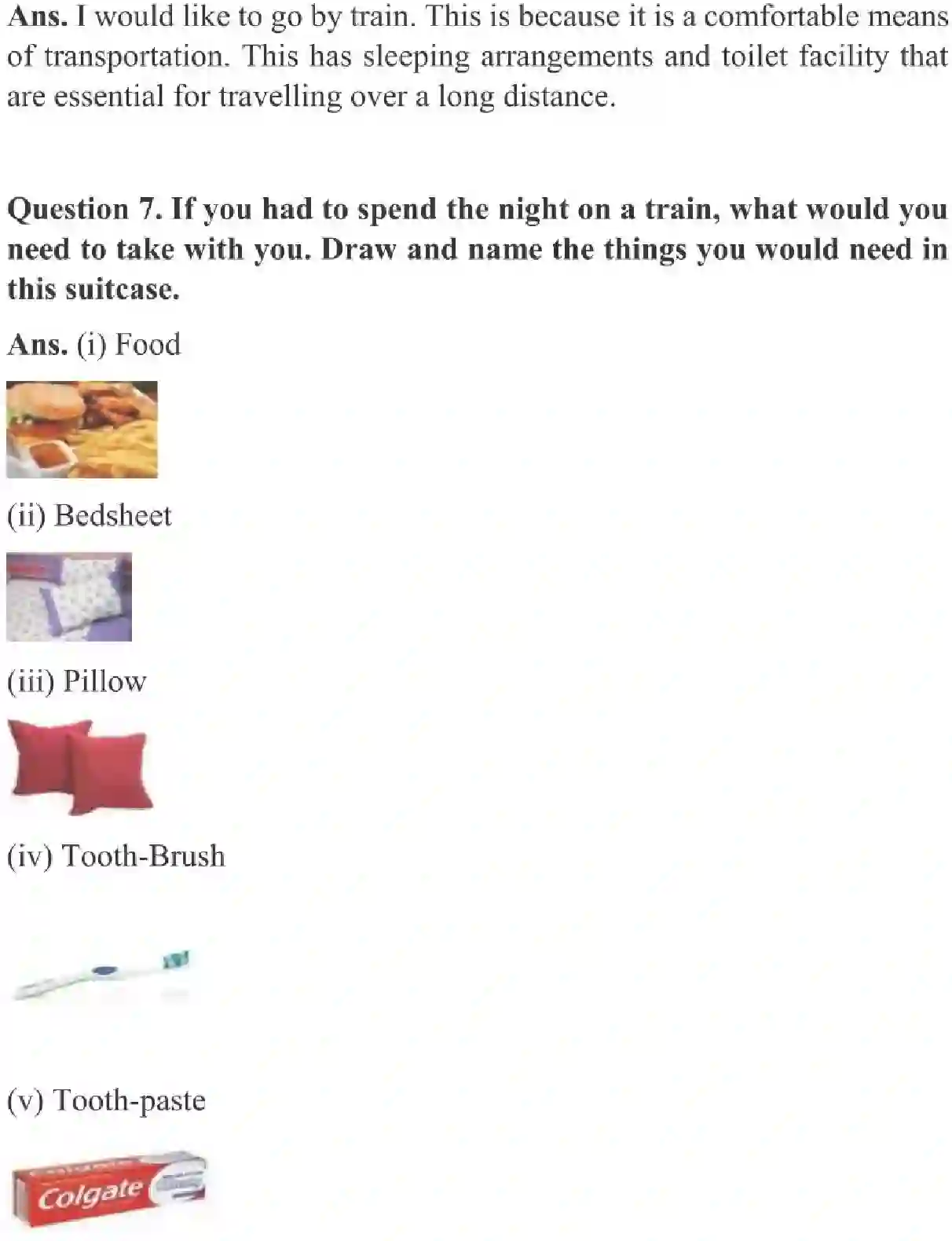 Ans. I would like to go by train. This is because it is a comfortable means of transportation. This has sleeping arrangements and toilet facility that are essential for travelling over a long distance.

Question 7. If you had to spend the night on a train, what would you need to take with you. Draw and name the things you would need in this suitcase.

Ans. (i) Food

(ii) Bedsheet

(iii) Pillow

(iv) Tooth-Brush

(v) Tooth-paste

Colgate